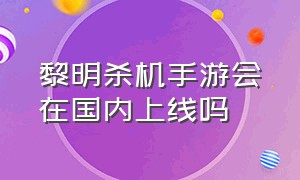 黎明杀机手游会在国内上线吗